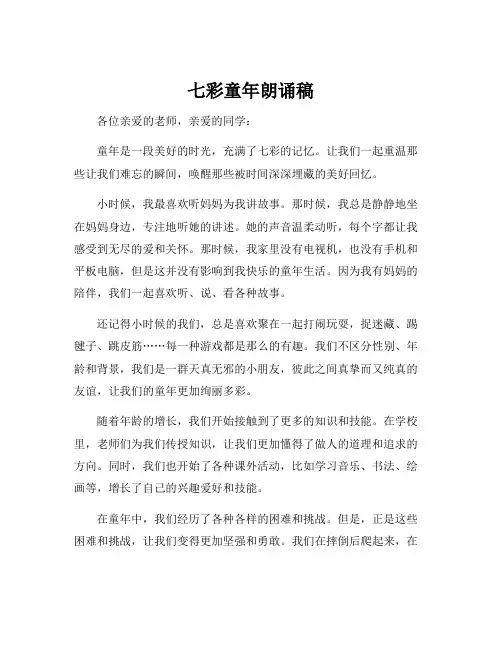 七彩童年朗诵稿

各位亲爱的老师，亲爱的同学：

童年是一段美好的时光，充满了七彩的记忆。让我们一起重温那些让我们难忘的瞬间，唤醒那些被时间深深埋藏的美好回忆。

小时候，我最喜欢听妈妈为我讲故事。那时候，我总是静静地坐在妈妈身边，专注地听她的讲述。她的声音温柔动听，每个字都让我感受到无尽的爱和关怀。那时候，我家里没有电视机，也没有手机和平板电脑，但是这并没有影响到我快乐的童年生活。因为我有妈妈的陪伴，我们一起喜欢听、说、看各种故事。

还记得小时候的我们，总是喜欢聚在一起打闹玩耍，捉迷藏、踢毽子、跳皮筋……每一种游戏都是那么的有趣。我们不区分性别、年龄和背景，我们是一群天真无邪的小朋友，彼此之间真挚而又纯真的友谊，让我们的童年更加绚丽多彩。

随着年龄的增长，我们开始接触到了更多的知识和技能。在学校里，老师们为我们传授知识，让我们更加懂得了做人的道理和追求的方向。同时，我们也开始了各种课外活动，比如学习音乐、书法、绘画等，增长了自己的兴趣爱好和技能。

在童年中，我们经历了各种各样的困难和挑战。但是，正是这些困难和挑战，让我们变得更加坚强和勇敢。我们在摔倒后爬起来，在